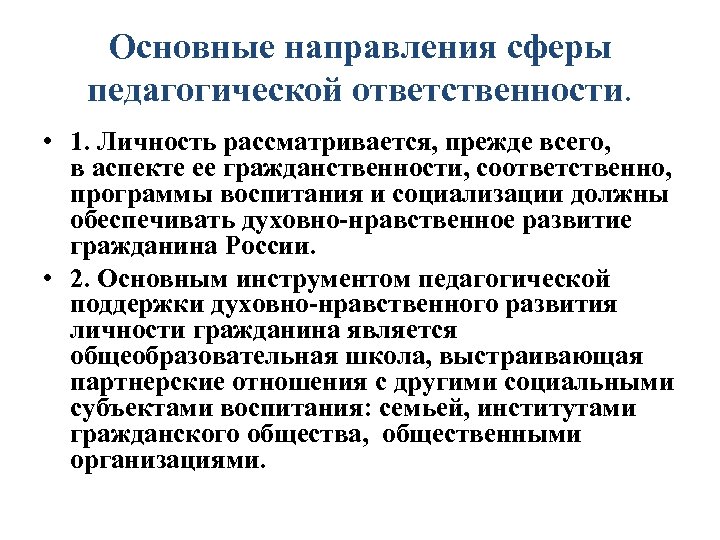 Основные направления сферы педагогической ответственности.

• 1. Личность рассматривается, прежде всего, в аспекте ее гражданственности, соответственно, программы воспитания и социализации должны обеспечивать духовно-нравственное развитие гражданина России.

• 2. Основным инструментом педагогической поддержки духовно-нравственного развития личности гражданина является общеобразовательная школа, выстраивающая партнерские отношения с другими социальными субъектами воспитания: семьей, институтами гражданского общества, общественными организациями.